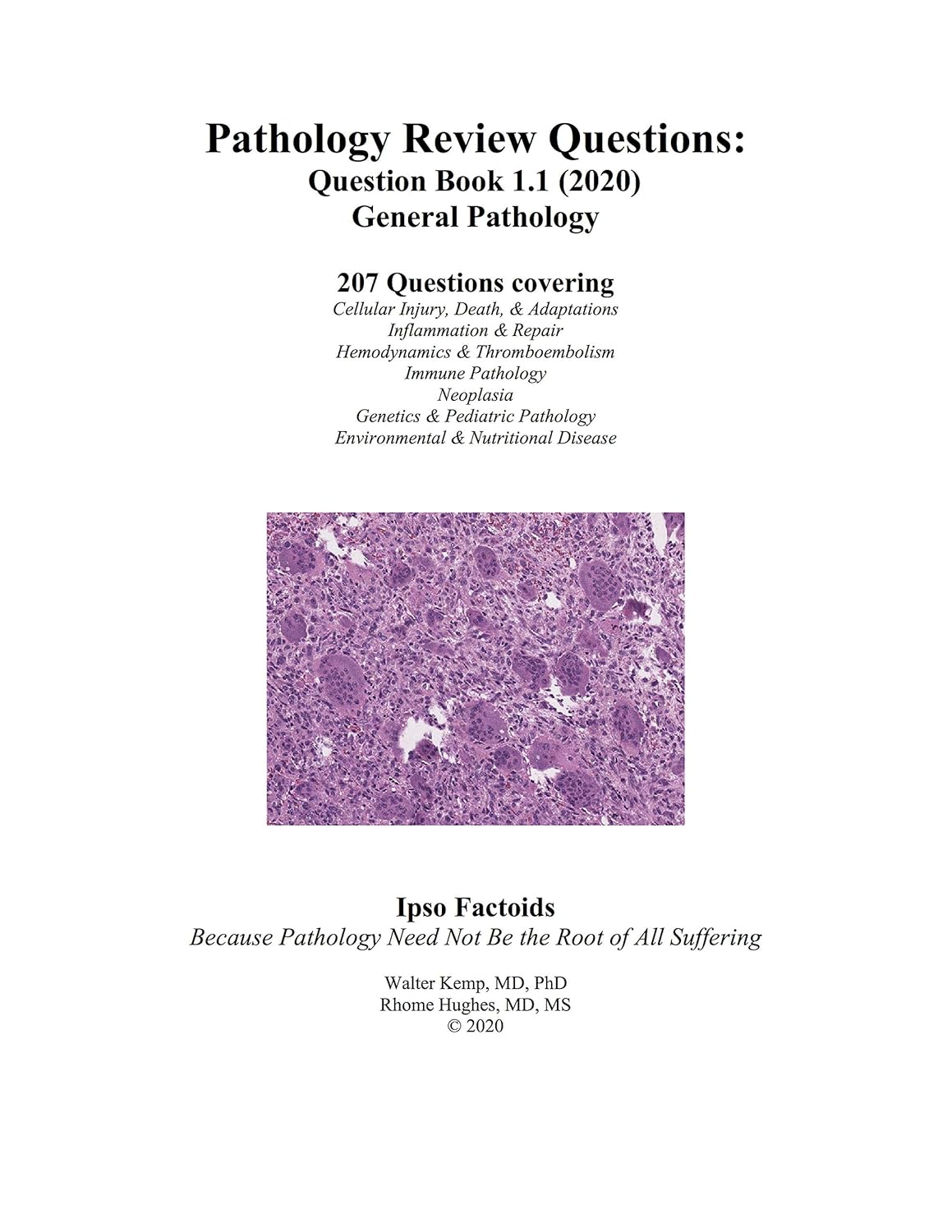 Pathology Review Questions:
Question Book 1.1 (2020)
General Pathology

207 Questions covering
Cellular Injury, Death, & Adaptations
Inflammation & Repair
Hemodynamics & Thromboembolism
Immune Pathology
Neoplasia
Genetics & Pediatric Pathology
Environmental & Nutritional Disease

Ipso Factoids
Because Pathology Need Not Be the Root of All Suffering

Walter Kemp, MD, PhD
Rhome Hughes, MD, MS
© 2020